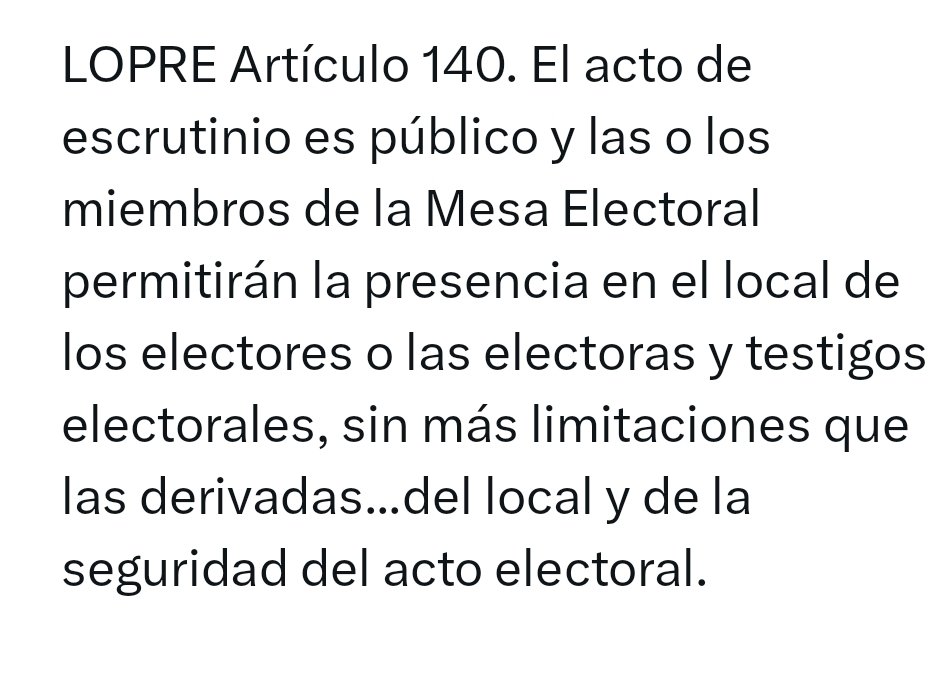 LOPRE Artículo 140. El acto de escrutinio es público y las o los miembros de la Mesa Electoral permitirán la presencia en el local de los electores o las electoras y testigos electorales, sin más limitaciones que las derivadas...del local y de la seguridad del acto electoral.